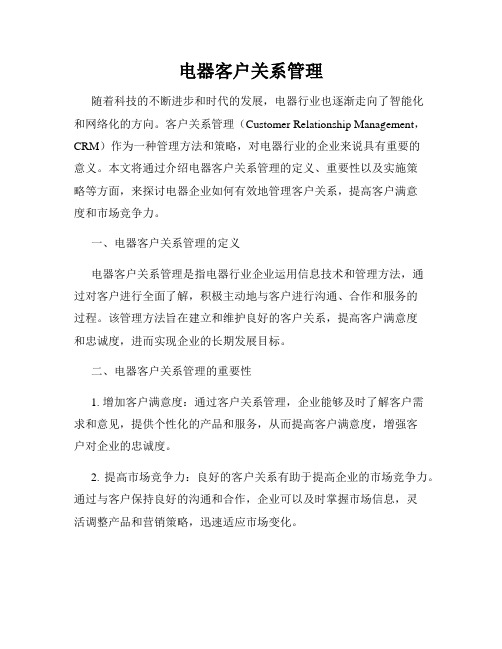 电器客户关系管理

随着科技的不断进步和时代的发展，电器行业也逐渐走向了智能化和网络化的方向。客户关系管理（Customer Relationship Management，CRM）作为一种管理方法和策略，对电器行业的企业来说具有重要的意义。本文将通过介绍电器客户关系管理的定义、重要性以及实施策略等方面，来探讨电器企业如何有效地管理客户关系，提高客户满意度和市场竞争力。

一、电器客户关系管理的定义

电器客户关系管理是指电器行业企业运用信息技术和管理方法，通过对客户进行全面了解，积极主动地与客户进行沟通、合作和服务的过程。该管理方法旨在建立和维护良好的客户关系，提高客户满意度和忠诚度，进而实现企业的长期发展目标。

二、电器客户关系管理的重要性

1. 增加客户满意度：通过客户关系管理，企业能够及时了解客户需求和意见，提供个性化的产品和服务，从而提高客户满意度，增强客户对企业的忠诚度。

2. 提高市场竞争力：良好的客户关系有助于提高企业的市场竞争力。通过与客户保持良好的沟通和合作，企业可以及时掌握市场信息，灵活调整产品和营销策略，迅速适应市场变化。